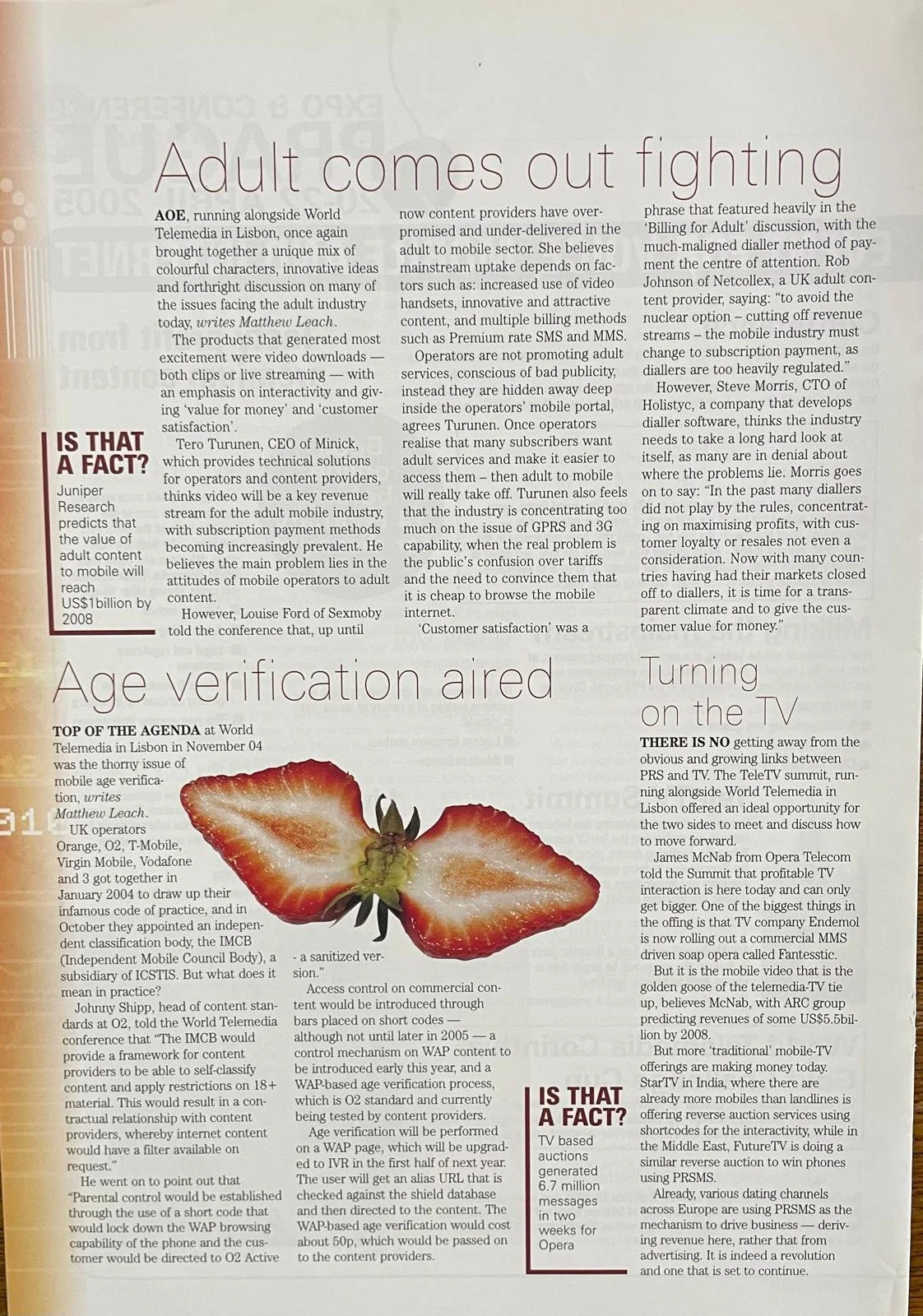 Adult comes out fighting

AOE, running alongside World Telemedia in Lisbon, once again brought together a unique mix of colourful characters, innovative ideas and forthright discussion on many of the issues facing the adult industry today, writes Matthew Leach.

The products that generated most excitement were video downloads — both clips or live streaming — with an emphasis on interactivity and giving 'value for money' and 'customer satisfaction'.

Tero Turunen, CEO of Minick, which provides technical solutions for operators and content providers, thinks video will be a key revenue stream for the adult mobile industry, with subscription payment methods becoming increasingly prevalent. He believes the main problem lies in the attitudes of mobile operators to adult content.

However, Louise Ford of Sexmoby told the conference that, up until now content providers have over-promised and under-delivered in the adult to mobile sector. She believes mainstream uptake depends on factors such as: increased use of video handsets, innovative and attractive content, and multiple billing methods such as Premium rate SMS and MMS.

Operators are not promoting adult services, conscious of bad publicity, instead they are hidden away deep inside the operators' mobile portal, agrees Turunen. Once operators realise that many subscribers want adult services and make it easier to access them – then adult to mobile will really take off. Turunen also feels that the industry is concentrating too much on the issue of GPRS and 3G capability, when the real problem is the public's confusion over tariffs and the need to convince them that it is cheap to browse the mobile internet.

'Customer satisfaction' was a phrase that featured heavily in the 'Billing for Adult' discussion, with the much-maligned dialler method of payment the centre of attention. Rob Johnson of Netcollex, a UK adult content provider, saying: "to avoid the nuclear option – cutting off revenue streams – the mobile industry must change to subscription payment, as diallers are too heavily regulated."

However, Steve Morris, CTO of Holistyc, a company that develops dialler software, thinks the industry needs to take a long hard look at itself, as many are in denial about where the problems lie. Morris goes on to say: "In the past many diallers did not play by the rules, concentrating on maximising profits, with customer loyalty or resales not even a consideration. Now with many countries having had their markets closed off to diallers, it is time for a transparent climate and to give the customer value for money."

IS THAT A FACT?
Juniper Research predicts that the value of adult content to mobile will reach US$1billion by 2008

Age verification aired

TOP OF THE AGENDA at World Telemedia in Lisbon in November 04 was the thorny issue of mobile age verification, writes Matthew Leach.

UK operators Orange, O2, T-Mobile, Virgin Mobile, Vodafone and 3 got together in January 2004 to draw up their infamous code of practice, and in October they appointed an independent classification body, the IMCB (Independent Mobile Council Body), a subsidiary of ICSTIS. But what does it mean in practice?

Johnny Shipp, head of content standards at O2, told the World Telemedia conference that "The IMCB would provide a framework for content providers to be able to self-classify content and apply restrictions on 18+ material. This would result in a contractual relationship with content providers, whereby internet content would have a filter available on request."

He went on to point out that "Parental control would be established through the use of a short code that would lock down the WAP browsing capability of the phone and the customer would be directed to O2 Active - a sanitized version."

Access control on commercial content would be introduced through bars placed on short codes — although not until later in 2005 — a control mechanism on WAP content to be introduced early this year, and a WAP-based age verification process, which is O2 standard and currently being tested by content providers.

Age verification will be performed on a WAP page, which will be upgraded to IVR in the first half of next year. The user will get an alias URL that is checked against the shield database and then directed to the content. The WAP-based age verification would cost about 50p, which would be passed on to the content providers.

IS THAT A FACT?
TV based auctions generated 6.7 million messages in two weeks for Opera

Turning on the TV

THERE IS NO getting away from the obvious and growing links between PRS and TV. The TeleTV summit, running alongside World Telemedia in Lisbon offered an ideal opportunity for the two sides to meet and discuss how to move forward.

James McNab from Opera Telecom told the Summit that profitable TV interaction is here today and can only get bigger. One of the biggest things in the offing is that TV company Endemol is now rolling out a commercial MMS driven soap opera called Fantesstic.

But it is the mobile video that is the golden goose of the telemedia-TV tie up, believes McNab, with ARC group predicting revenues of some US$5.5billion by 2008.

But more 'traditional' mobile-TV offerings are making money today. StarTV in India, where there are already more mobiles than landlines is offering reverse auction services using shortcodes for the interactivity, while in the Middle East, FutureTV is doing a similar reverse auction to win phones using PRSMS.

Already, various dating channels across Europe are using PRSMS as the mechanism to drive business — deriving revenue here, rather that from advertising. It is indeed a revolution and one that is set to continue.